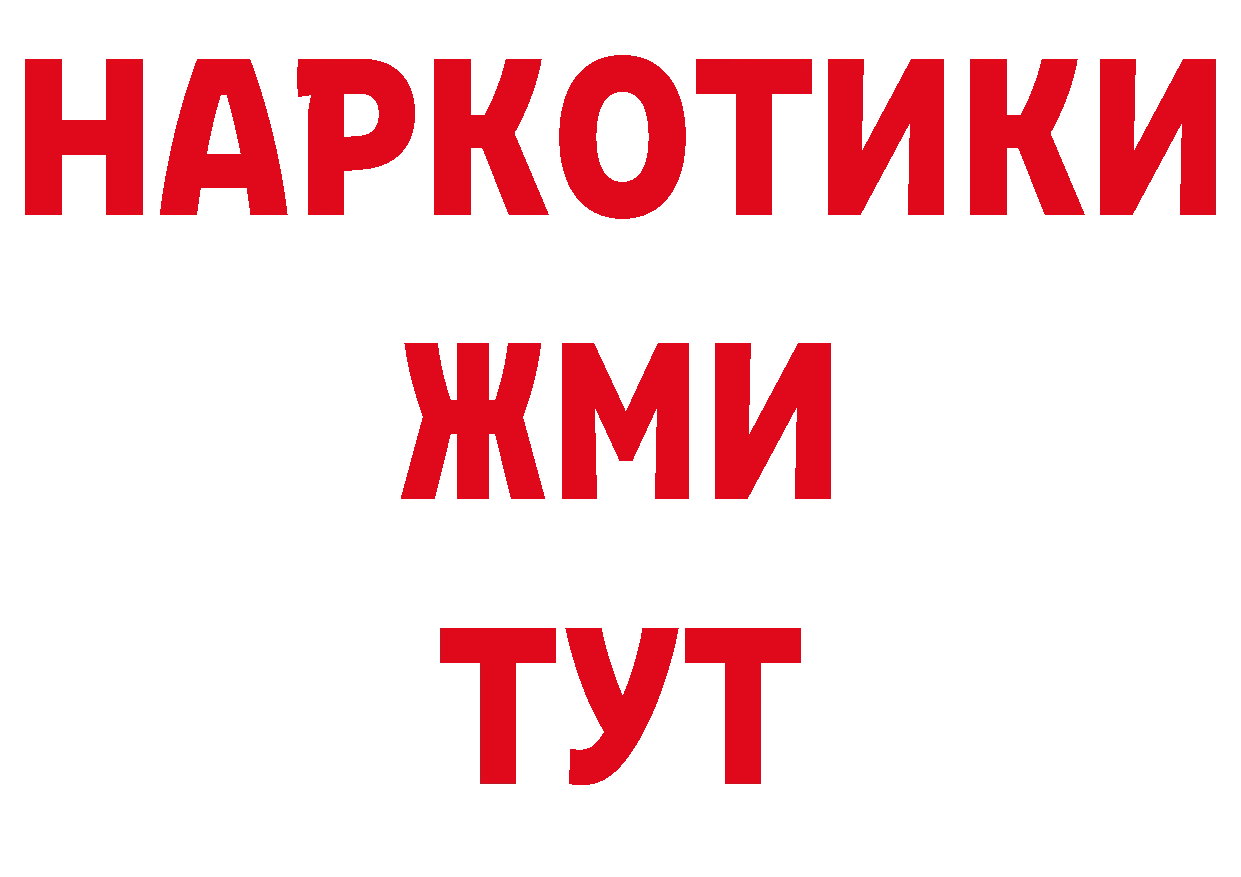 НАРКОТИКИ
ЖМИ
ТУТ